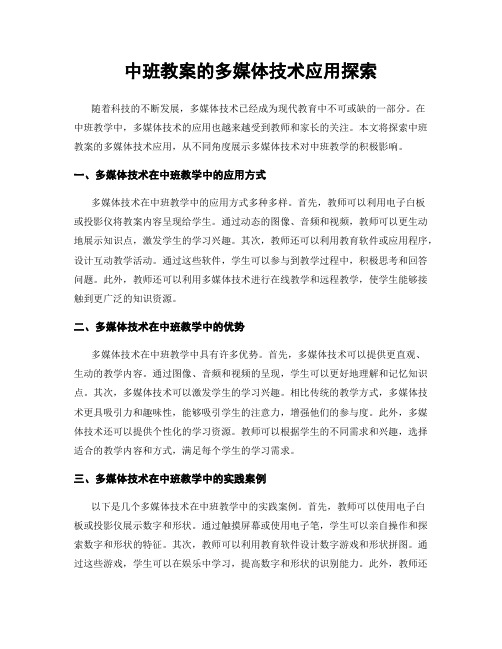 中班教案的多媒体技术应用探索

随着科技的不断发展，多媒体技术已经成为现代教育中不可或缺的一部分。在中班教学中，多媒体技术的应用也越来越受到教师和家长的关注。本文将探索中班教案的多媒体技术应用，从不同角度展示多媒体技术对中班教学的积极影响。

一、多媒体技术在中班教学中的应用方式

多媒体技术在中班教学中的应用方式多种多样。首先，教师可以利用电子白板或投影仪将教案内容呈现给学生。通过动态的图像、音频和视频，教师可以更生动地展示知识点，激发学生的学习兴趣。其次，教师还可以利用教育软件或应用程序，设计互动教学活动。通过这些软件，学生可以参与到教学过程中，积极思考和回答问题。此外，教师还可以利用多媒体技术进行在线教学和远程教学，使学生能够接触到更广泛的知识资源。

二、多媒体技术在中班教学中的优势

多媒体技术在中班教学中具有许多优势。首先，多媒体技术可以提供更直观、生动的教学内容。通过图像、音频和视频的呈现，学生可以更好地理解和记忆知识点。其次，多媒体技术可以激发学生的学习兴趣。相比传统的教学方式，多媒体技术更具吸引力和趣味性，能够吸引学生的注意力，增强他们的参与度。此外，多媒体技术还可以提供个性化的学习资源。教师可以根据学生的不同需求和兴趣，选择适合的教学内容和方式，满足每个学生的学习需求。

三、多媒体技术在中班教学中的实践案例

以下是几个多媒体技术在中班教学中的实践案例。首先，教师可以使用电子白板或投影仪展示数字和形状。通过触摸屏幕或使用电子笔，学生可以亲自操作和探索数字和形状的特征。其次，教师可以利用教育软件设计数字游戏和形状拼图。通过这些游戏，学生可以在娱乐中学习，提高数字和形状的识别能力。此外，教师还